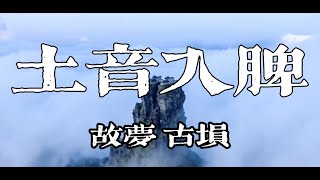 土音入脾

故夢 古塤